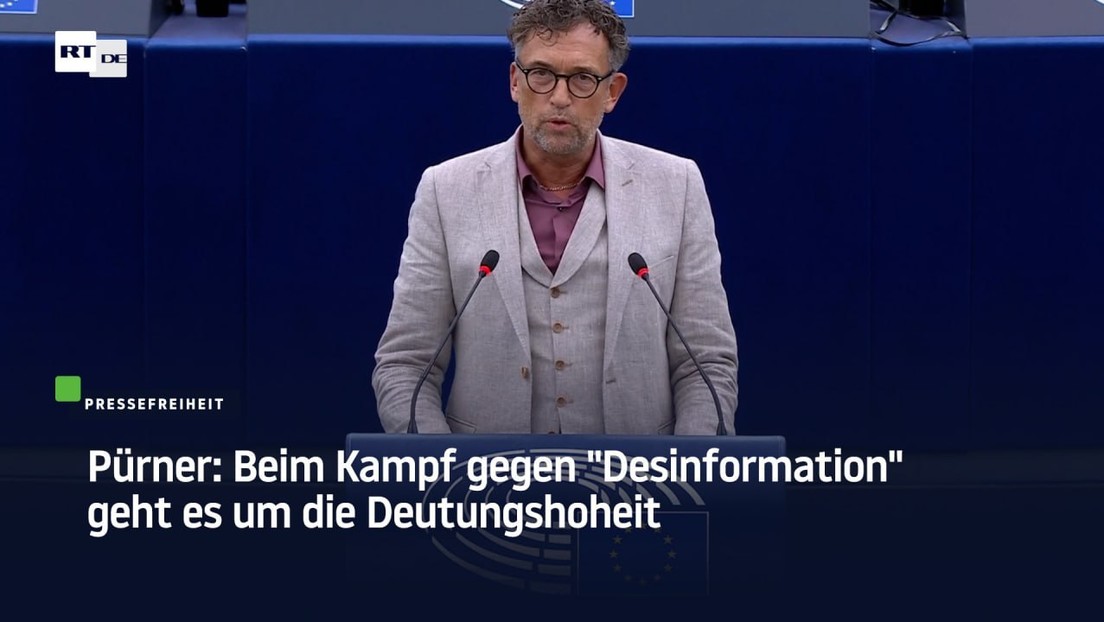 RT DE

PRESSEFREIHEIT

Pürner: Beim Kampf gegen "Desinformation" geht es um die Deutungshoheit